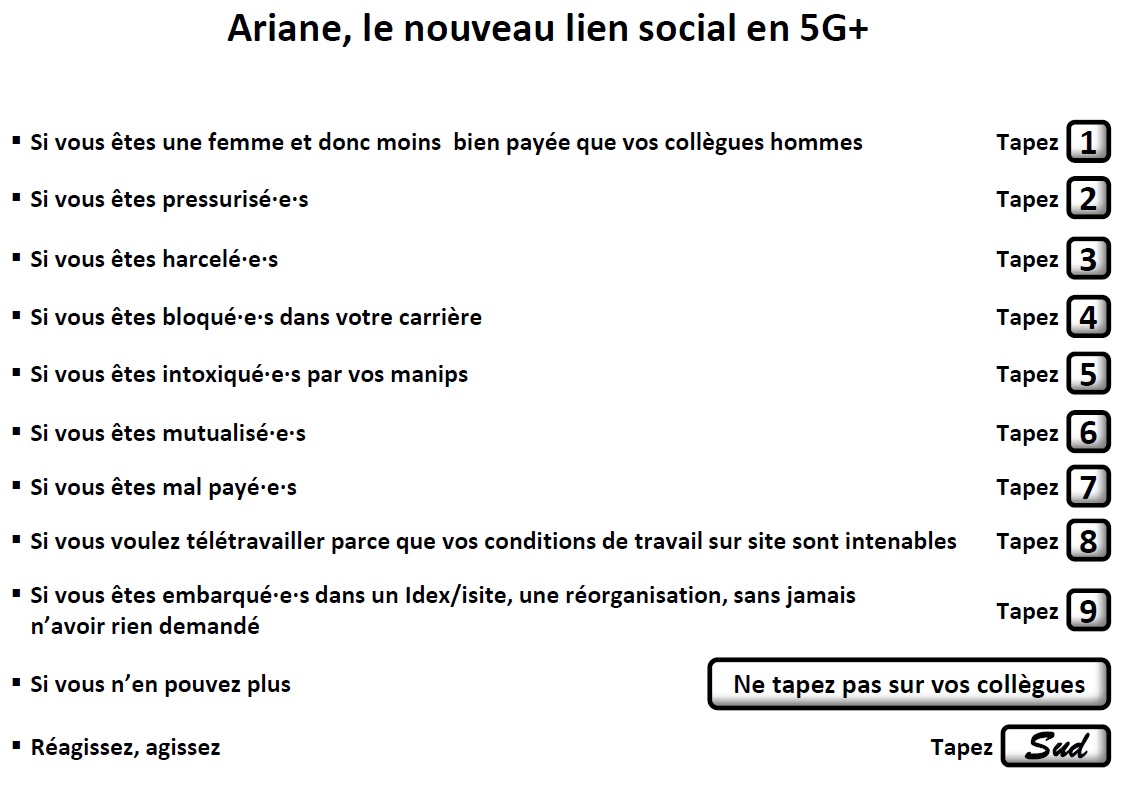 Ariane, le nouveau lien social en 5G+

▪ Si vous êtes une femme et donc moins bien payée que vos collègues hommes Tapez 1

▪ Si vous êtes pressurisé·e·s Tapez 2

▪ Si vous êtes harcelé·e·s Tapez 3

▪ Si vous êtes bloqué·e·s dans votre carrière Tapez 4

▪ Si vous êtes intoxiqué·e·s par vos manips Tapez 5

▪ Si vous êtes mutualisé·e·s Tapez 6

▪ Si vous êtes mal payé·e·s Tapez 7

▪ Si vous voulez télétravailler parce que vos conditions de travail sur site sont intenables Tapez 8

▪ Si vous êtes embarqué·e·s dans un Idex/isite, une réorganisation, sans jamais n'avoir rien demandé Tapez 9

▪ Si vous n'en pouvez plus Ne tapez pas sur vos collègues

▪ Réagissez, agissez Tapez Sud